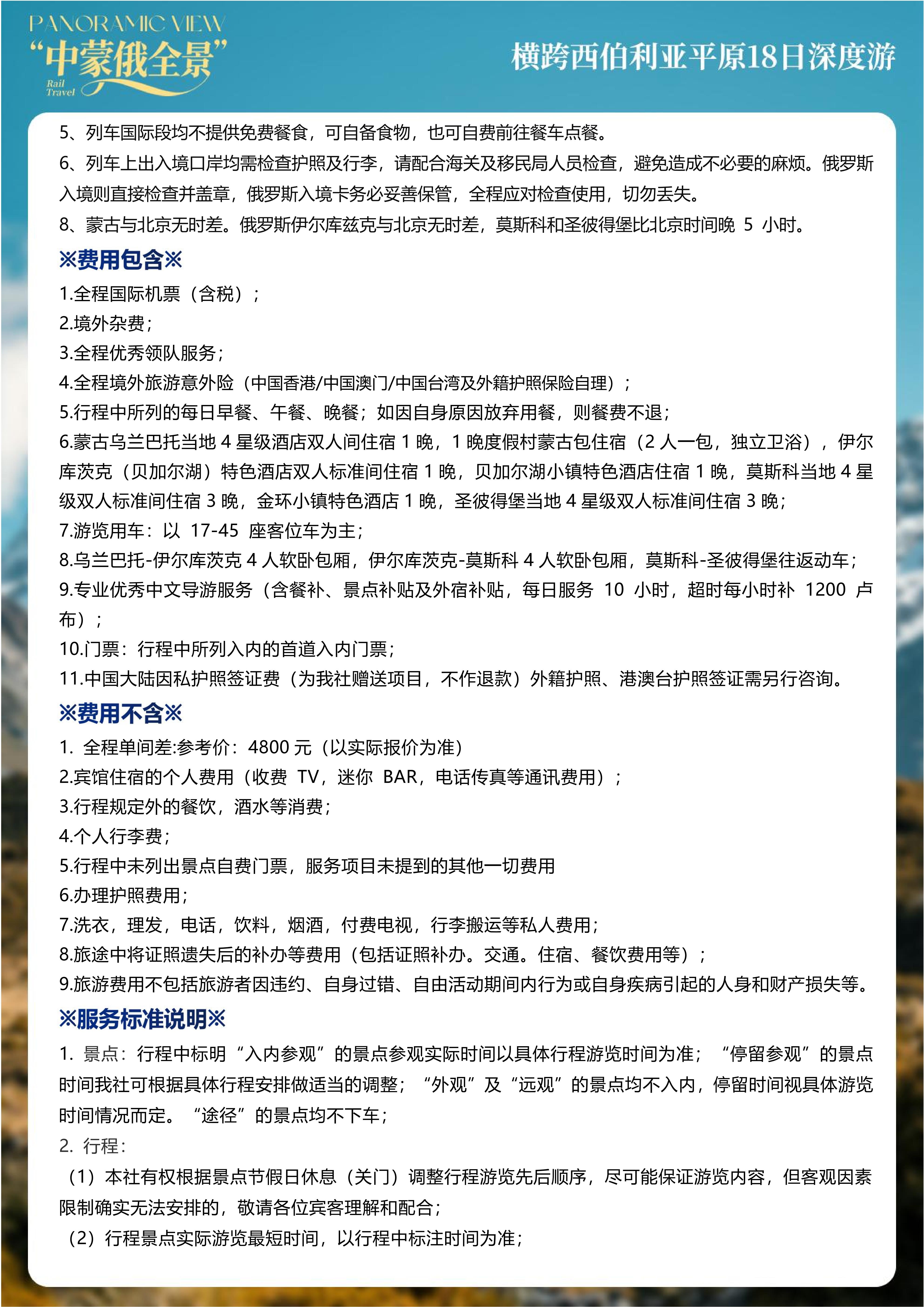 PANORAMIC VIEW
“中蒙俄全景”
Rail Travel

横跨西伯利亚平原18日深度游

5、列车国际段均不提供免费餐食，可自备食物，也可自费前往餐车点餐。
6、列车上出入境口岸均需检查护照及行李，请配合海关及移民局人员检查，避免造成不必要的麻烦。俄罗斯入境则直接检查并盖章，俄罗斯入境卡务必妥善保管，全程应对检查使用，切勿丢失。
8、蒙古与北京无时差。俄罗斯伊尔库兹克与北京无时差，莫斯科和圣彼得堡比北京时间晚 5 小时。

※费用包含※

1.全程国际机票（含税）；
2.境外杂费；
3.全程优秀领队服务；
4.全程境外旅游意外险（中国香港/中国澳门/中国台湾及外籍护照保险自理）；
5.行程中所列的每日早餐、午餐、晚餐；如因自身原因放弃用餐，则餐费不退；
6.蒙古乌兰巴托当地 4 星级酒店双人间住宿 1 晚，1 晚度假村蒙古包住宿（2 人一包，独立卫浴），伊尔库茨克（贝加尔湖）特色酒店双人标准间住宿 1 晚，贝加尔湖小镇特色酒店住宿 1 晚，莫斯科当地 4 星级双人标准间住宿 3 晚，金环小镇特色酒店 1 晚，圣彼得堡当地 4 星级双人标准间住宿 3 晚；
7.游览用车：以 17-45 座客位车为主；
8.乌兰巴托-伊尔库茨克 4 人软卧包厢，伊尔库茨克-莫斯科 4 人软卧包厢，莫斯科-圣彼得堡往返动车；
9.专业优秀中文导游服务（含餐补、景点补贴及外宿补贴，每日服务 10 小时，超时每小时补 1200 卢布）；
10.门票：行程中所列入内的首道入内门票；
11.中国大陆因私护照签证费（为我社赠送项目，不作退款）外籍护照、港澳台护照签证需另行咨询。

※费用不含※

1. 全程单间差:参考价：4800 元（以实际报价为准）
2.宾馆住宿的个人费用（收费 TV，迷你 BAR，电话传真等通讯费用）；
3.行程规定外的餐饮，酒水等消费；
4.个人行李费；
5.行程中未列出景点自费门票，服务项目未提到的其他一切费用
6.办理护照费用；
7.洗衣，理发，电话，饮料，烟酒，付费电视，行李搬运等私人费用；
8.旅途中将证照遗失后的补办等费用（包括证照补办。交通。住宿、餐饮费用等）；
9.旅游费用不包括旅游者因违约、自身过错、自由活动期间内行为或自身疾病引起的人身和财产损失等。

※服务标准说明※

1. 景点：行程中标明“入内参观”的景点参观实际时间以具体行程游览时间为准；“停留参观”的景点时间我社可根据具体行程安排做适当的调整；“外观”及“远观”的景点均不入内，停留时间视具体游览时间情况而定。“途径”的景点均不下车；
2. 行程：
（1）本社有权根据景点节假日休息（关门）调整行程游览先后顺序，尽可能保证游览内容，但客观因素限制确实无法安排的，敬请各位宾客理解和配合；
（2）行程景点实际游览最短时间，以行程中标注时间为准；